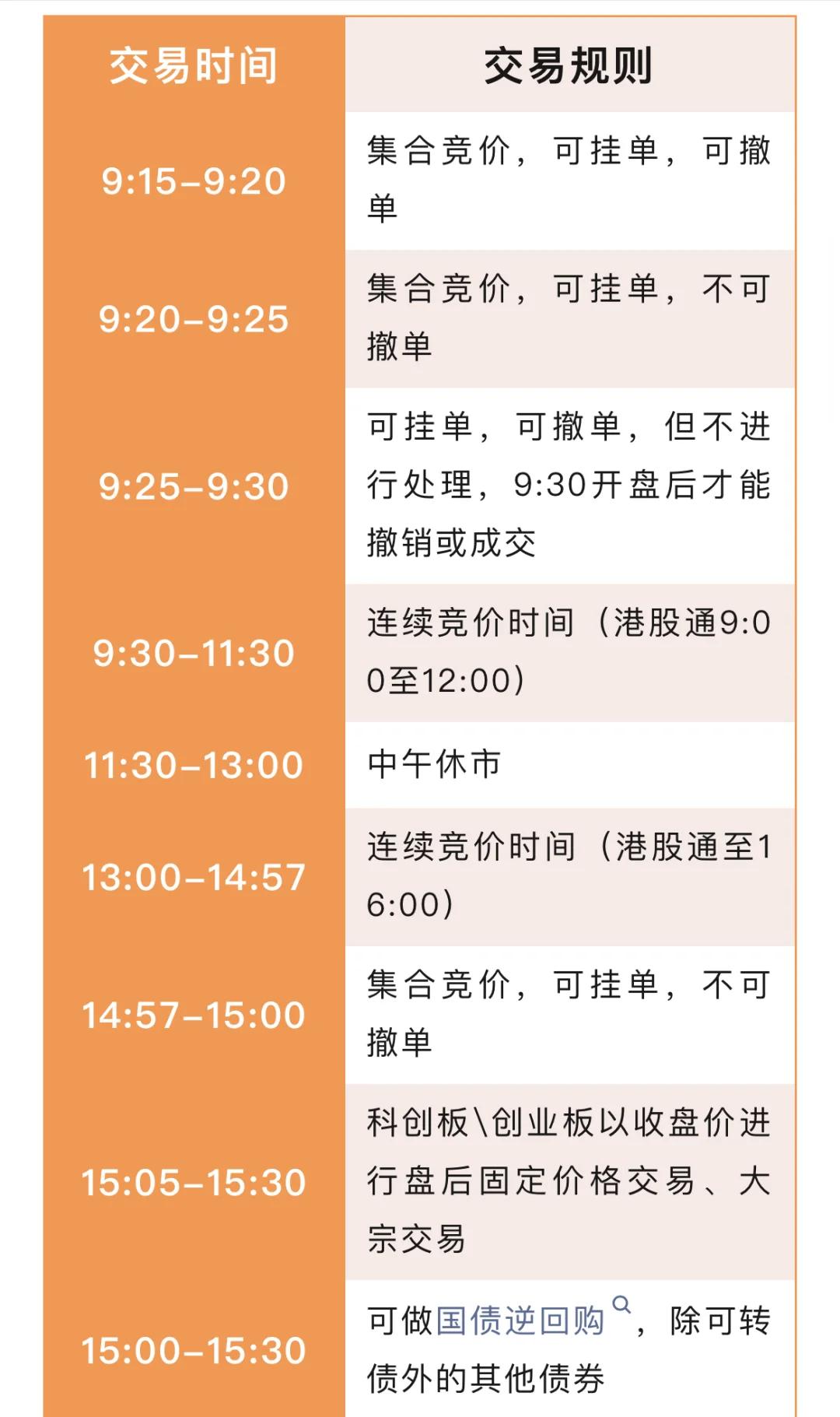 | 交易时间 | 交易规则 |
|---|---|
| 9:15–9:20 | 集合竞价，可挂单，可撤单 |
| 9:20–9:25 | 集合竞价，可挂单，不可撤单 |
| 9:25–9:30 | 可挂单，可撤单，但不进行处理，9:30开盘后才能撤销或成交 |
| 9:30–11:30 | 连续竞价时间（港股通9:00至12:00） |
| 11:30–13:00 | 中午休市 |
| 13:00–14:57 | 连续竞价时间（港股通至16:00） |
| 14:57–15:00 | 集合竞价，可挂单，不可撤单 |
| 15:05–15:30 | 科创板\创业板以收盘价进行盘后固定价格交易、大宗交易 |
| 15:00–15:30 | 可做国债逆回购，除可转债外的其他债券 |